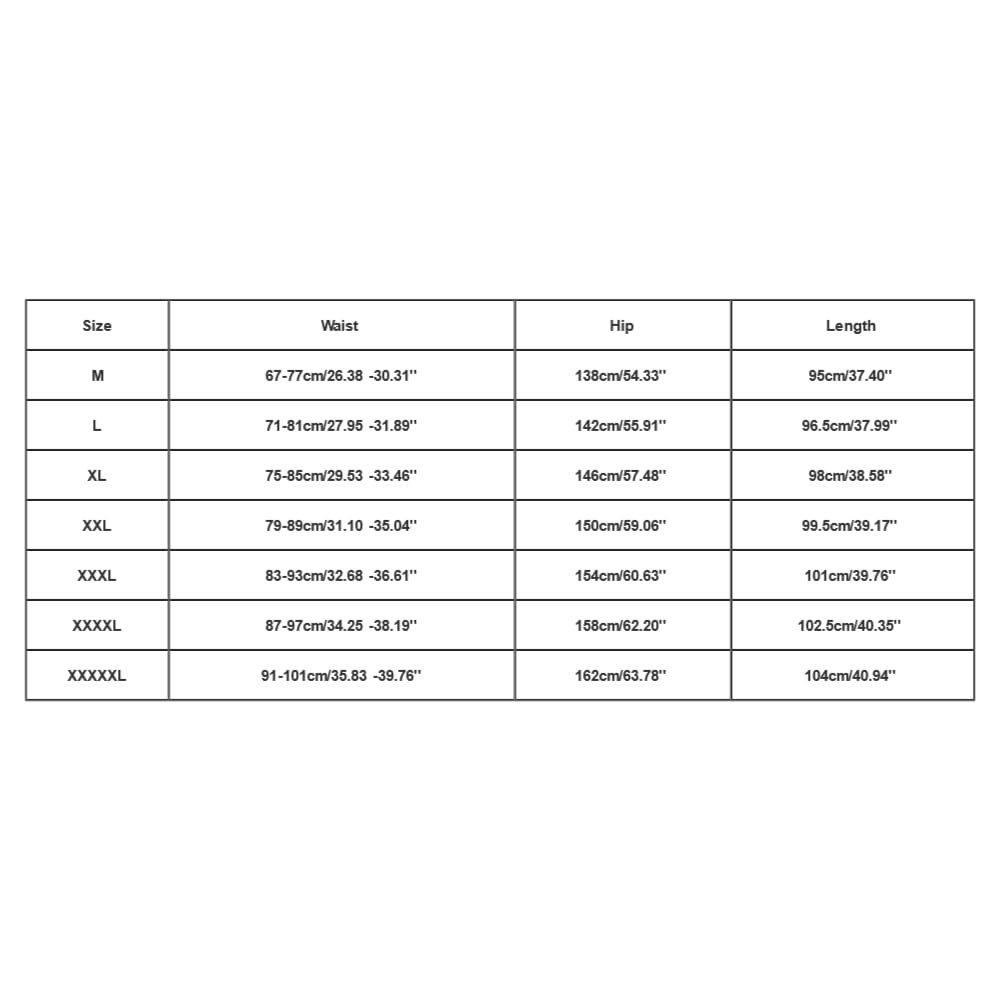 | Size | Waist | Hip | Length |
|---|---|---|---|
| M | 67-77cm/26.38 -30.31'' | 138cm/54.33'' | 95cm/37.40'' |
| L | 71-81cm/27.95 -31.89'' | 142cm/55.91'' | 96.5cm/37.99'' |
| XL | 75-85cm/29.53 -33.46'' | 146cm/57.48'' | 98cm/38.58'' |
| XXL | 79-89cm/31.10 -35.04'' | 150cm/59.06'' | 99.5cm/39.17'' |
| XXXL | 83-93cm/32.68 -36.61'' | 154cm/60.63'' | 101cm/39.76'' |
| XXXXL | 87-97cm/34.25 -38.19'' | 158cm/62.20'' | 102.5cm/40.35'' |
| XXXXXL | 91-101cm/35.83 -39.76'' | 162cm/63.78'' | 104cm/40.94'' |